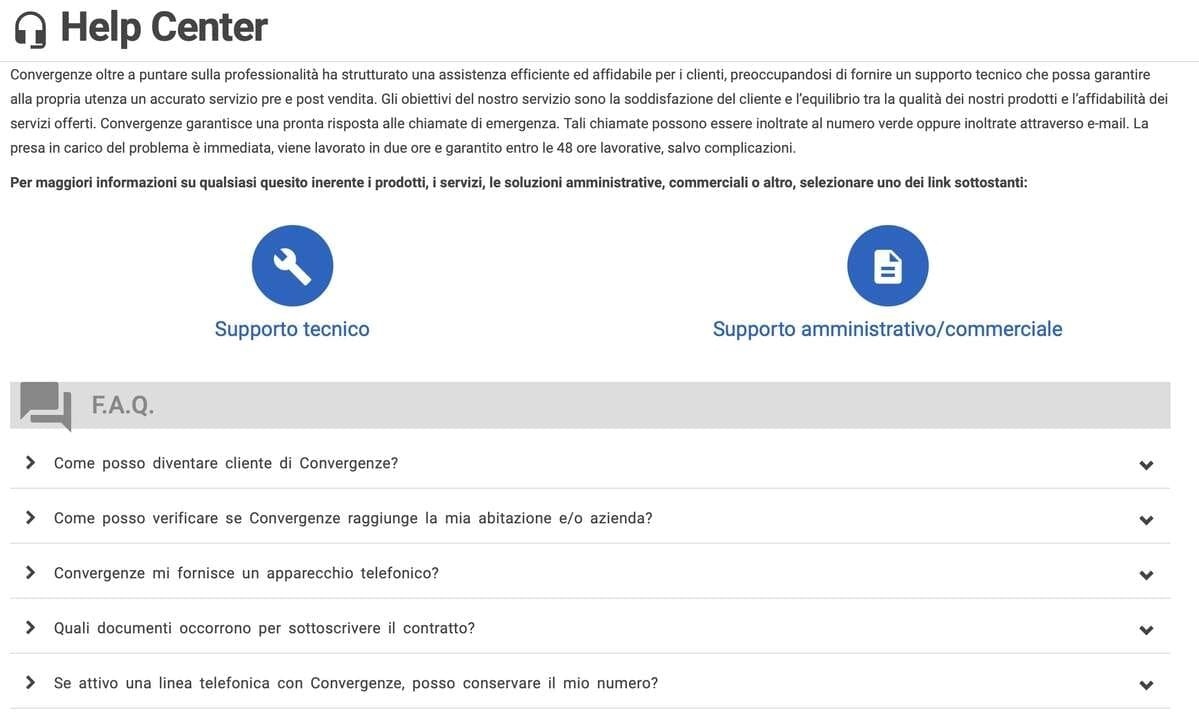 Help Center

Convergenze oltre a puntare sulla professionalità ha strutturato una assistenza efficiente ed affidabile per i clienti, preoccupandosi di fornire un supporto tecnico che possa garantire alla propria utenza un accurato servizio pre e post vendita. Gli obiettivi del nostro servizio sono la soddisfazione del cliente e l'equilibrio tra la qualità dei nostri prodotti e l'affidabilità dei servizi offerti. Convergenze garantisce una pronta risposta alle chiamate di emergenza. Tali chiamate possono essere inoltrate al numero verde oppure inoltrate attraverso e-mail. La presa in carico del problema è immediata, viene lavorato in due ore e garantito entro le 48 ore lavorative, salvo complicazioni.

Per maggiori informazioni su qualsiasi quesito inerente i prodotti, i servizi, le soluzioni amministrative, commerciali o altro, selezionare uno dei link sottostanti:

Supporto tecnico

Supporto amministrativo/commerciale

F.A.Q.

Come posso diventare cliente di Convergenze?

Come posso verificare se Convergenze raggiunge la mia abitazione e/o azienda?

Convergenze mi fornisce un apparecchio telefonico?

Quali documenti occorrono per sottoscrivere il contratto?

Se attivo una linea telefonica con Convergenze, posso conservare il mio numero?